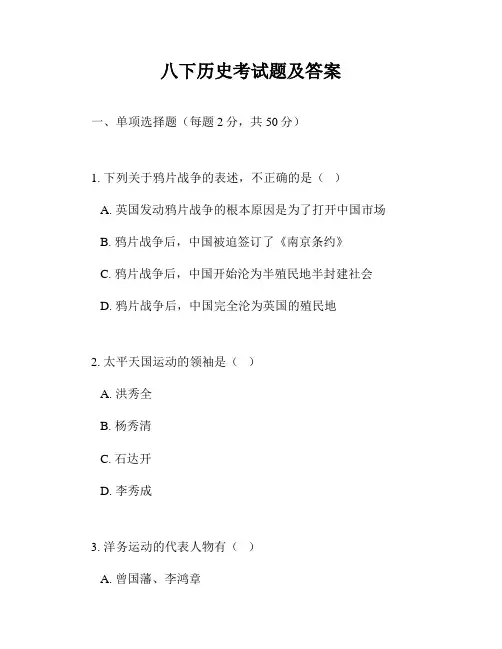 八下历史考试题及答案

一、单项选择题（每题 2 分，共 50 分）

1. 下列关于鸦片战争的表述，不正确的是（ ）

A. 英国发动鸦片战争的根本原因是为了打开中国市场

B. 鸦片战争后，中国被迫签订了《南京条约》

C. 鸦片战争后，中国开始沦为半殖民地半封建社会

D. 鸦片战争后，中国完全沦为英国的殖民地

2. 太平天国运动的领袖是（ ）

A. 洪秀全

B. 杨秀清

C. 石达开

D. 李秀成

3. 洋务运动的代表人物有（ ）

A. 曾国藩、李鸿章